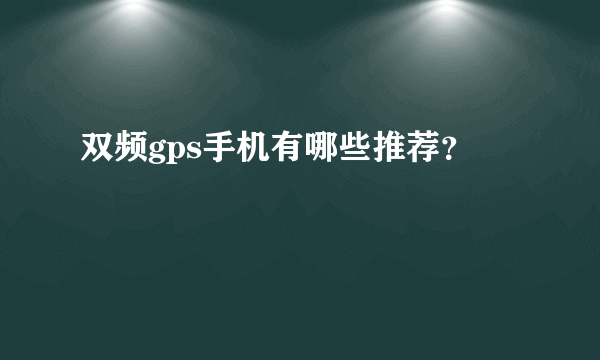 双频gps手机有哪些推荐?